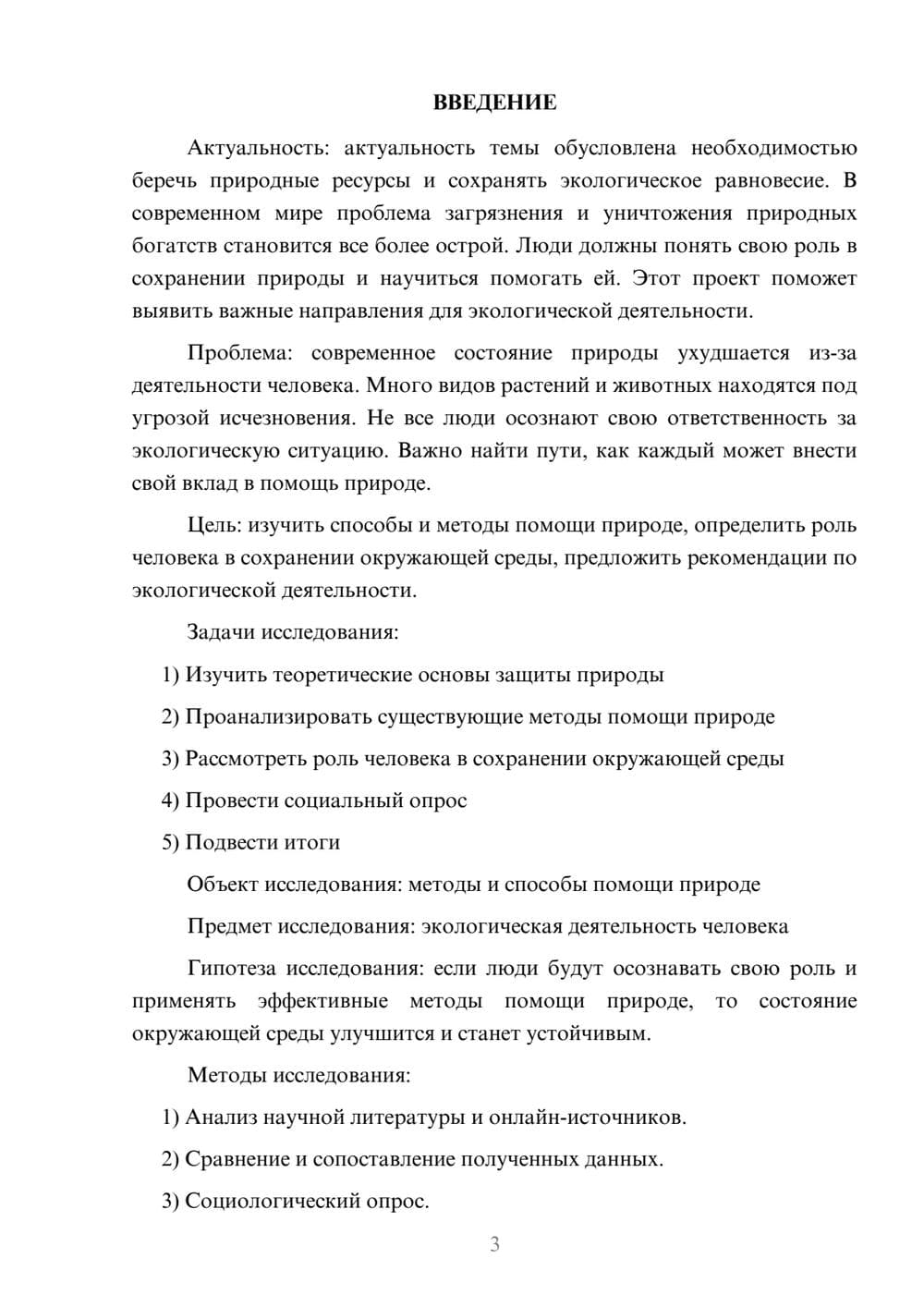 ВВЕДЕНИЕ

Актуальность: актуальность темы обусловлена необходимостью беречь природные ресурсы и сохранять экологическое равновесие. В современном мире проблема загрязнения и уничтожения природных богатств становится все более острой. Люди должны понять свою роль в сохранении природы и научиться помогать ей. Этот проект поможет выявить важные направления для экологической деятельности.

Проблема: современное состояние природы ухудшается из-за деятельности человека. Много видов растений и животных находятся под угрозой исчезновения. Не все люди осознают свою ответственность за экологическую ситуацию. Важно найти пути, как каждый может внести свой вклад в помощь природе.

Цель: изучить способы и методы помощи природе, определить роль человека в сохранении окружающей среды, предложить рекомендации по экологической деятельности.

Задачи исследования:

1) Изучить теоретические основы защиты природы

2) Проанализировать существующие методы помощи природе

3) Рассмотреть роль человека в сохранении окружающей среды

4) Провести социальный опрос

5) Подвести итоги

Объект исследования: методы и способы помощи природе

Предмет исследования: экологическая деятельность человека

Гипотеза исследования: если люди будут осознавать свою роль и применять эффективные методы помощи природе, то состояние окружающей среды улучшится и станет устойчивым.

Методы исследования:

1) Анализ научной литературы и онлайн-источников.

2) Сравнение и сопоставление полученных данных.

3) Социологический опрос.

3